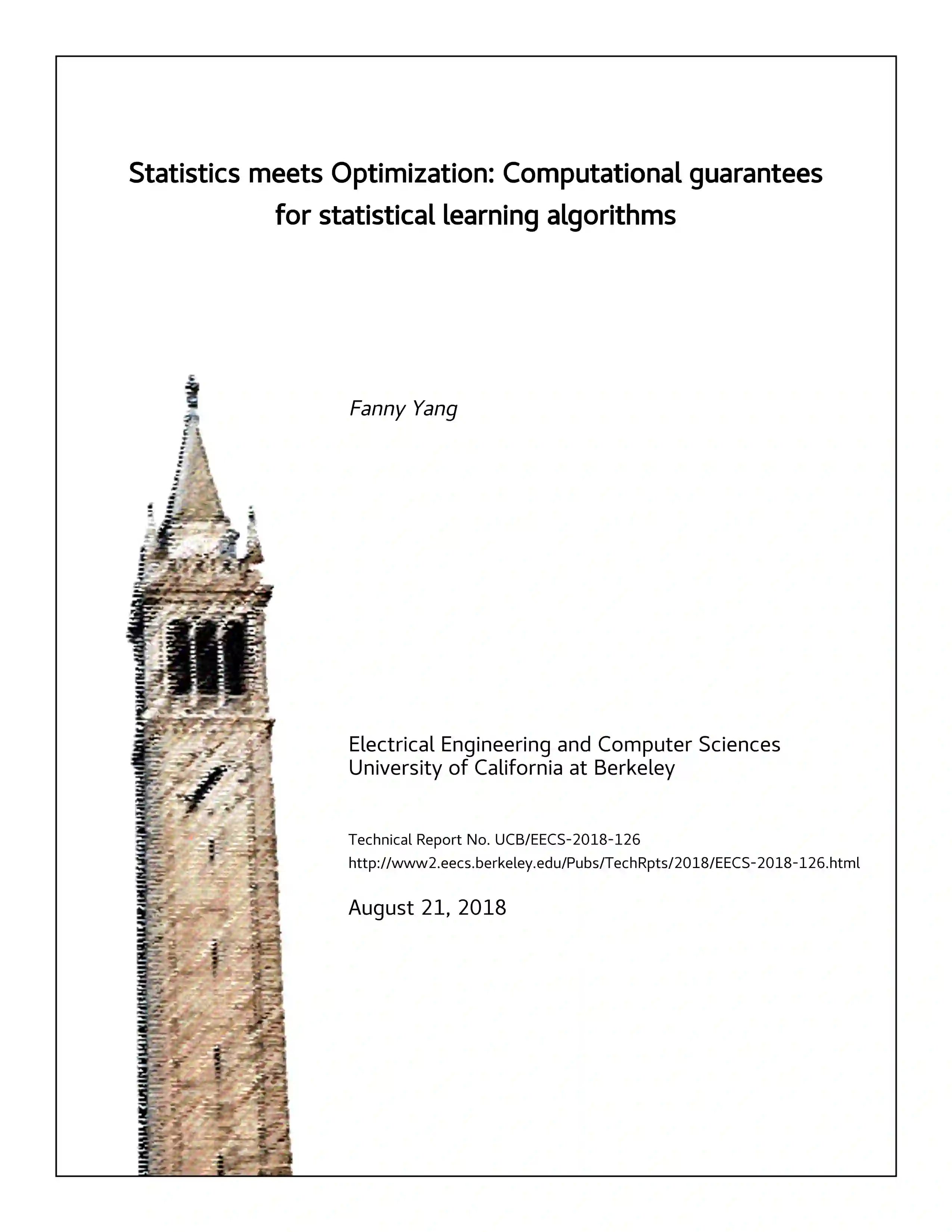 Statistics meets Optimization: Computational guarantees for statistical learning algorithms

Fanny Yang

Electrical Engineering and Computer Sciences
University of California at Berkeley

Technical Report No. UCB/EECS-2018-126
http://www2.eecs.berkeley.edu/Pubs/TechRpts/2018/EECS-2018-126.html

August 21, 2018